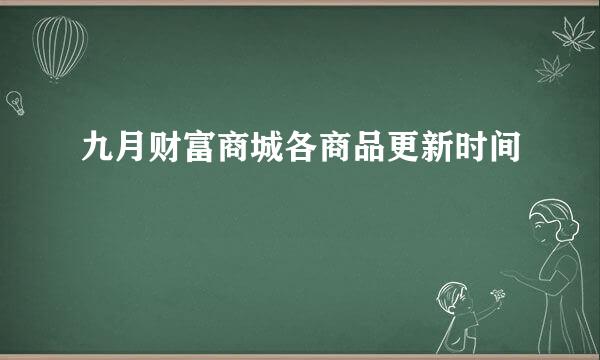 九月财富商城各商品更新时间